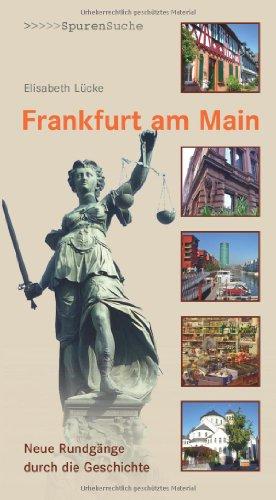 Urheberrechtlich geschütztes Material

>>>>>SpurenSuche

Elisabeth Lücke

Frankfurt am Main

Neue Rundgänge durch die Geschichte

Urheberrechtlich geschütztes Material